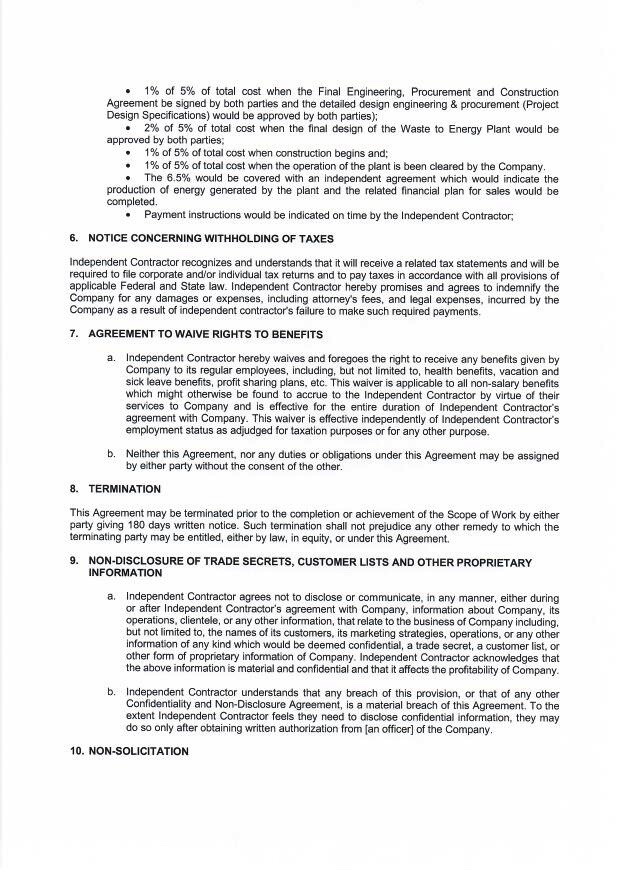 • 1% of 5% of total cost when the Final Engineering, Procurement and Construction Agreement be signed by both parties and the detailed design engineering & procurement (Project Design Specifications) would be approved by both parties);

• 2% of 5% of total cost when the final design of the Waste to Energy Plant would be approved by both parties;

• 1% of 5% of total cost when construction begins and;

• 1% of 5% of total cost when the operation of the plant is been cleared by the Company.

• The 6.5% would be covered with an independent agreement which would indicate the production of energy generated by the plant and the related financial plan for sales would be completed.

• Payment instructions would be indicated on time by the Independent Contractor;

6. NOTICE CONCERNING WITHHOLDING OF TAXES

Independent Contractor recognizes and understands that it will receive a related tax statements and will be required to file corporate and/or individual tax returns and to pay taxes in accordance with all provisions of applicable Federal and State law. Independent Contractor hereby promises and agrees to indemnify the Company for any damages or expenses, including attorney's fees, and legal expenses, incurred by the Company as a result of independent contractor's failure to make such required payments.

7. AGREEMENT TO WAIVE RIGHTS TO BENEFITS

a. Independent Contractor hereby waives and foregoes the right to receive any benefits given by Company to its regular employees, including, but not limited to, health benefits, vacation and sick leave benefits, profit sharing plans, etc. This waiver is applicable to all non-salary benefits which might otherwise be found to accrue to the Independent Contractor by virtue of their services to Company and is effective for the entire duration of Independent Contractor's agreement with Company. This waiver is effective independently of Independent Contractor's employment status as adjudged for taxation purposes or for any other purpose.

b. Neither this Agreement, nor any duties or obligations under this Agreement may be assigned by either party without the consent of the other.

8. TERMINATION

This Agreement may be terminated prior to the completion or achievement of the Scope of Work by either party giving 180 days written notice. Such termination shall not prejudice any other remedy to which the terminating party may be entitled, either by law, in equity, or under this Agreement.

9. NON-DISCLOSURE OF TRADE SECRETS, CUSTOMER LISTS AND OTHER PROPRIETARY INFORMATION

a. Independent Contractor agrees not to disclose or communicate, in any manner, either during or after Independent Contractor's agreement with Company, information about Company, its operations, clientele, or any other information, that relate to the business of Company including, but not limited to, the names of its customers, its marketing strategies, operations, or any other information of any kind which would be deemed confidential, a trade secret, a customer list, or other form of proprietary information of Company. Independent Contractor acknowledges that the above information is material and confidential and that it affects the profitability of Company.

b. Independent Contractor understands that any breach of this provision, or that of any other Confidentiality and Non-Disclosure Agreement, is a material breach of this Agreement. To the extent Independent Contractor feels they need to disclose confidential information, they may do so only after obtaining written authorization from [an officer] of the Company.

10. NON-SOLICITATION